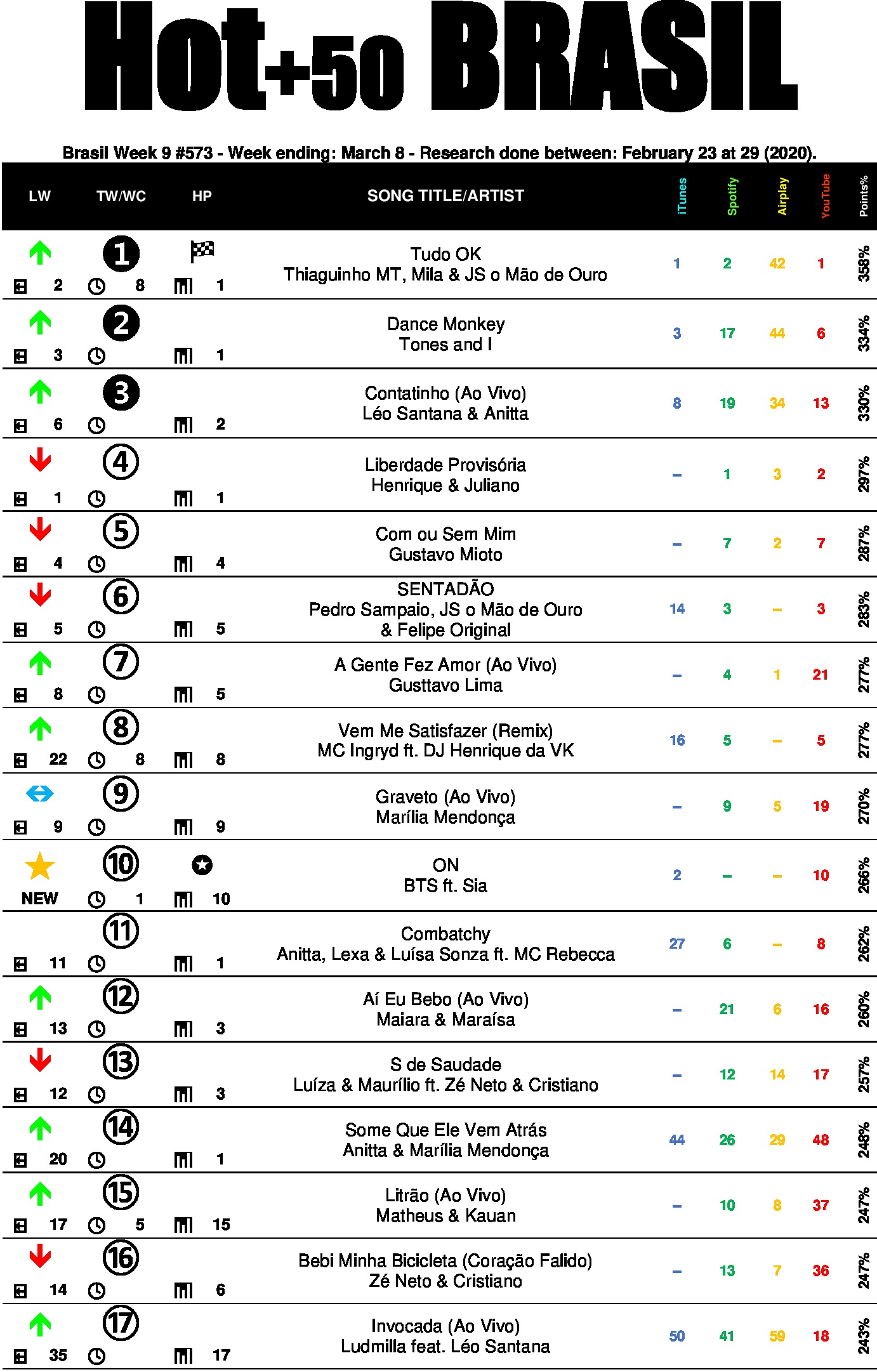 Hot+50 BRASIL

Brasil Week 9 #573 - Week ending: March 8 - Research done between: February 23 at 29 (2020).

| LW | TW/WC | HP | SONG TITLE/ARTIST | iTunes | Spotify | Airplay | YouTube | Points% |
|---|---|---|---|---|---|---|---|---|
| 2 | 1 8 | 1 | Tudo OK Thiaguinho MT, Mila & JS o Mão de Ouro | 1 | 2 | 42 | 1 | 358% |
| 3 | 2 | 1 | Dance Monkey Tones and I | 3 | 17 | 44 | 6 | 334% |
| 6 | 3 | 2 | Contatinho (Ao Vivo) Léo Santana & Anitta | 8 | 19 | 34 | 13 | 330% |
| 1 | 4 | 1 | Liberdade Provisória Henrique & Juliano | – | 1 | 3 | 2 | 297% |
| 4 | 5 | 4 | Com ou Sem Mim Gustavo Mioto | – | 7 | 2 | 7 | 287% |
| 5 | 6 | 5 | SENTADÃO Pedro Sampaio, JS o Mão de Ouro & Felipe Original | 14 | 3 | – | 3 | 283% |
| 8 | 7 | 5 | A Gente Fez Amor (Ao Vivo) Gusttavo Lima | – | 4 | 1 | 21 | 277% |
| 22 | 8 8 | 8 | Vem Me Satisfazer (Remix) MC Ingryd ft. DJ Henrique da VK | 16 | 5 | – | 5 | 277% |
| 9 | 9 | 9 | Graveto (Ao Vivo) Marília Mendonça | – | 9 | 5 | 19 | 270% |
| NEW | 10 1 | 10 | ON BTS ft. Sia | 2 | – | – | 10 | 266% |
| 11 | 11 | 1 | Combatchy Anitta, Lexa & Luísa Sonza ft. MC Rebecca | 27 | 6 | – | 8 | 262% |
| 13 | 12 | 3 | Aí Eu Bebo (Ao Vivo) Maiara & Maraísa | – | 21 | 6 | 16 | 260% |
| 12 | 13 | 3 | S de Saudade Luíza & Maurílio ft. Zé Neto & Cristiano | – | 12 | 14 | 17 | 257% |
| 20 | 14 | 1 | Some Que Ele Vem Atrás Anitta & Marília Mendonça | 44 | 26 | 29 | 48 | 248% |
| 17 | 15 5 | 15 | Litrão (Ao Vivo) Matheus & Kauan | – | 10 | 8 | 37 | 247% |
| 14 | 16 | 6 | Bebi Minha Bicicleta (Coração Falido) Zé Neto & Cristiano | – | 13 | 7 | 36 | 247% |
| 35 | 17 | 17 | Invocada (Ao Vivo) Ludmilla feat. Léo Santana | 50 | 41 | 59 | 18 | 243% |